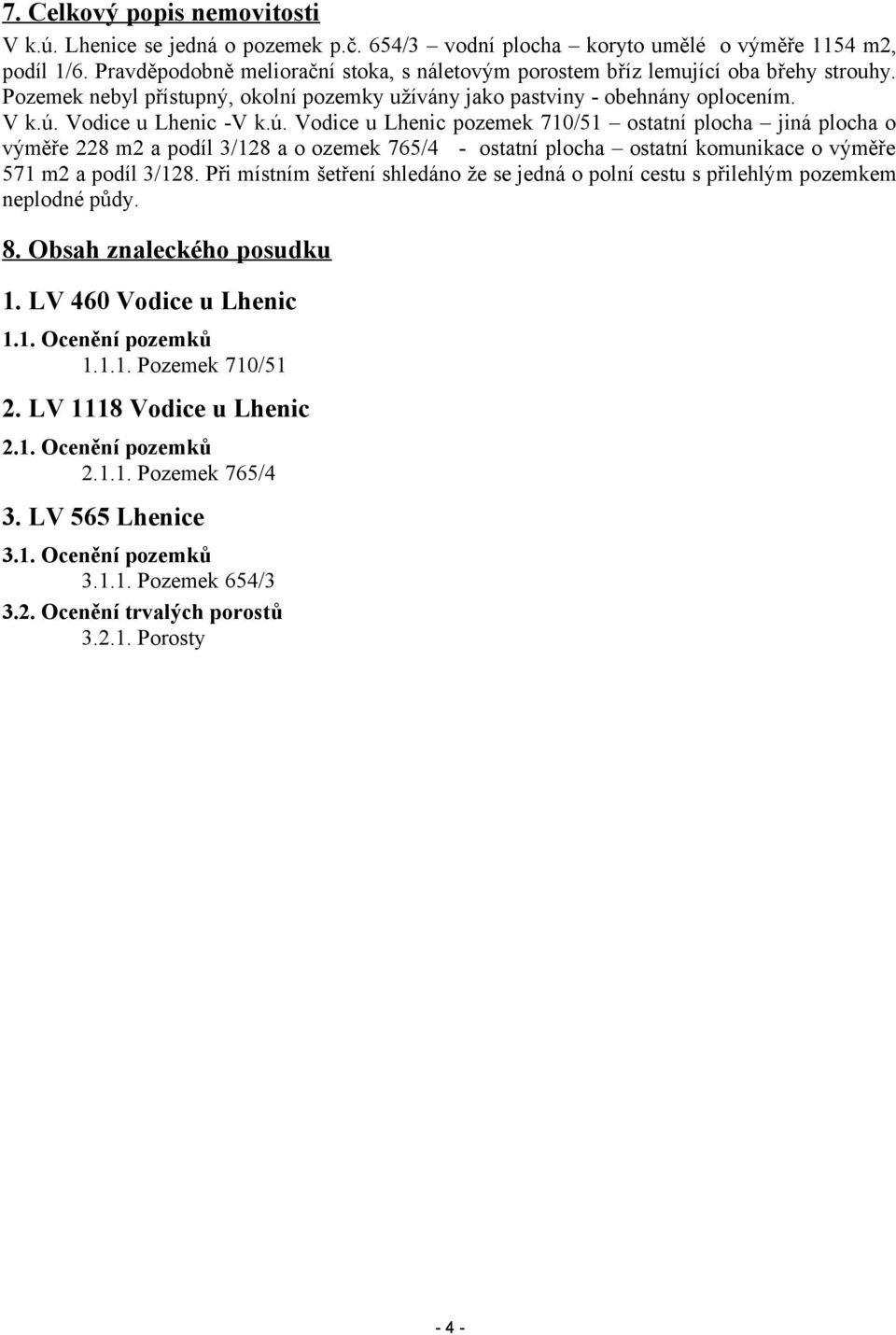 7. Celkový popis nemovitosti

V k.ú. Lhenice se jedná o pozemek p.č. 654/3 – vodní plocha – koryto umělé o výměře 1154 m2, podíl 1/6. Pravděpodobně meliorační stoka, s náletovým porostem bříz lemující oba břehy strouhy. Pozemek nebyl přístupný, okolní pozemky užívány jako pastviny - obehnány oplocením.
V k.ú. Vodice u Lhenic -V k.ú. Vodice u Lhenic pozemek 710/51 – ostatní plocha – jiná plocha o výměře 228 m2 a podíl 3/128 a o ozemek 765/4 - ostatní plocha – ostatní komunikace o výměře 571 m2 a podíl 3/128. Při místním šetření shledáno že se jedná o polní cestu s přilehlým pozemkem neplodné půdy.

8. Obsah znaleckého posudku

1. LV 460 Vodice u Lhenic

1.1. Ocenění pozemků

1.1.1. Pozemek 710/51

2. LV 1118 Vodice u Lhenic

2.1. Ocenění pozemků

2.1.1. Pozemek 765/4

3. LV 565 Lhenice

3.1. Ocenění pozemků

3.1.1. Pozemek 654/3

3.2. Ocenění trvalých porostů

3.2.1. Porosty

- 4 -